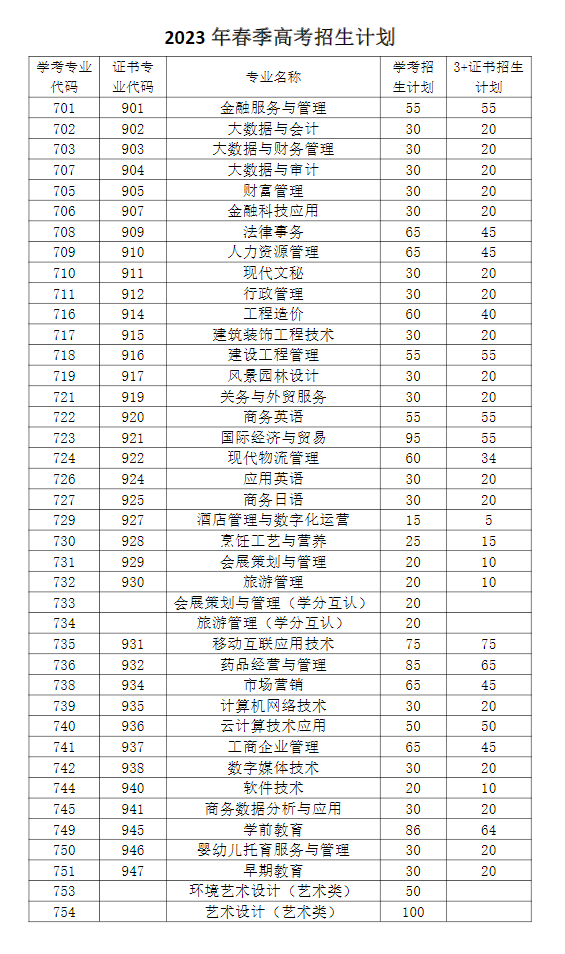 2023 年春季高考招生计划

| 学考专业代码 | 证书专业代码 | 专业名称 | 学考招生计划 | 3+证书招生计划 |
|---|---|---|---|---|
| 701 | 901 | 金融服务与管理 | 55 | 55 |
| 702 | 902 | 大数据与会计 | 30 | 20 |
| 703 | 903 | 大数据与财务管理 | 30 | 20 |
| 707 | 904 | 大数据与审计 | 30 | 20 |
| 705 | 905 | 财富管理 | 30 | 20 |
| 706 | 907 | 金融科技应用 | 30 | 20 |
| 708 | 909 | 法律事务 | 65 | 45 |
| 709 | 910 | 人力资源管理 | 65 | 45 |
| 710 | 911 | 现代文秘 | 30 | 20 |
| 711 | 912 | 行政管理 | 30 | 20 |
| 716 | 914 | 工程造价 | 60 | 40 |
| 717 | 915 | 建筑装饰工程技术 | 30 | 20 |
| 718 | 916 | 建设工程管理 | 55 | 55 |
| 719 | 917 | 风景园林设计 | 30 | 20 |
| 721 | 919 | 关务与外贸服务 | 30 | 20 |
| 722 | 920 | 商务英语 | 55 | 55 |
| 723 | 921 | 国际经济与贸易 | 95 | 55 |
| 724 | 922 | 现代物流管理 | 60 | 34 |
| 726 | 924 | 应用英语 | 30 | 20 |
| 727 | 925 | 商务日语 | 30 | 20 |
| 729 | 927 | 酒店管理与数字化运营 | 15 | 5 |
| 730 | 928 | 烹饪工艺与营养 | 25 | 15 |
| 731 | 929 | 会展策划与管理 | 20 | 10 |
| 732 | 930 | 旅游管理 | 20 | 10 |
| 733 | | 会展策划与管理（学分互认） | 20 | |
| 734 | | 旅游管理（学分互认） | 20 | |
| 735 | 931 | 移动互联应用技术 | 75 | 75 |
| 736 | 932 | 药品经营与管理 | 85 | 65 |
| 738 | 934 | 市场营销 | 65 | 45 |
| 739 | 935 | 计算机网络技术 | 30 | 20 |
| 740 | 936 | 云计算技术应用 | 50 | 50 |
| 741 | 937 | 工商企业管理 | 65 | 45 |
| 742 | 938 | 数字媒体技术 | 30 | 20 |
| 744 | 940 | 软件技术 | 20 | 10 |
| 745 | 941 | 商务数据分析与应用 | 30 | 20 |
| 749 | 945 | 学前教育 | 86 | 64 |
| 750 | 946 | 婴幼儿托育服务与管理 | 30 | 20 |
| 751 | 947 | 早期教育 | 30 | 20 |
| 753 | | 环境艺术设计（艺术类） | 50 | |
| 754 | | 艺术设计（艺术类） | 100 | |